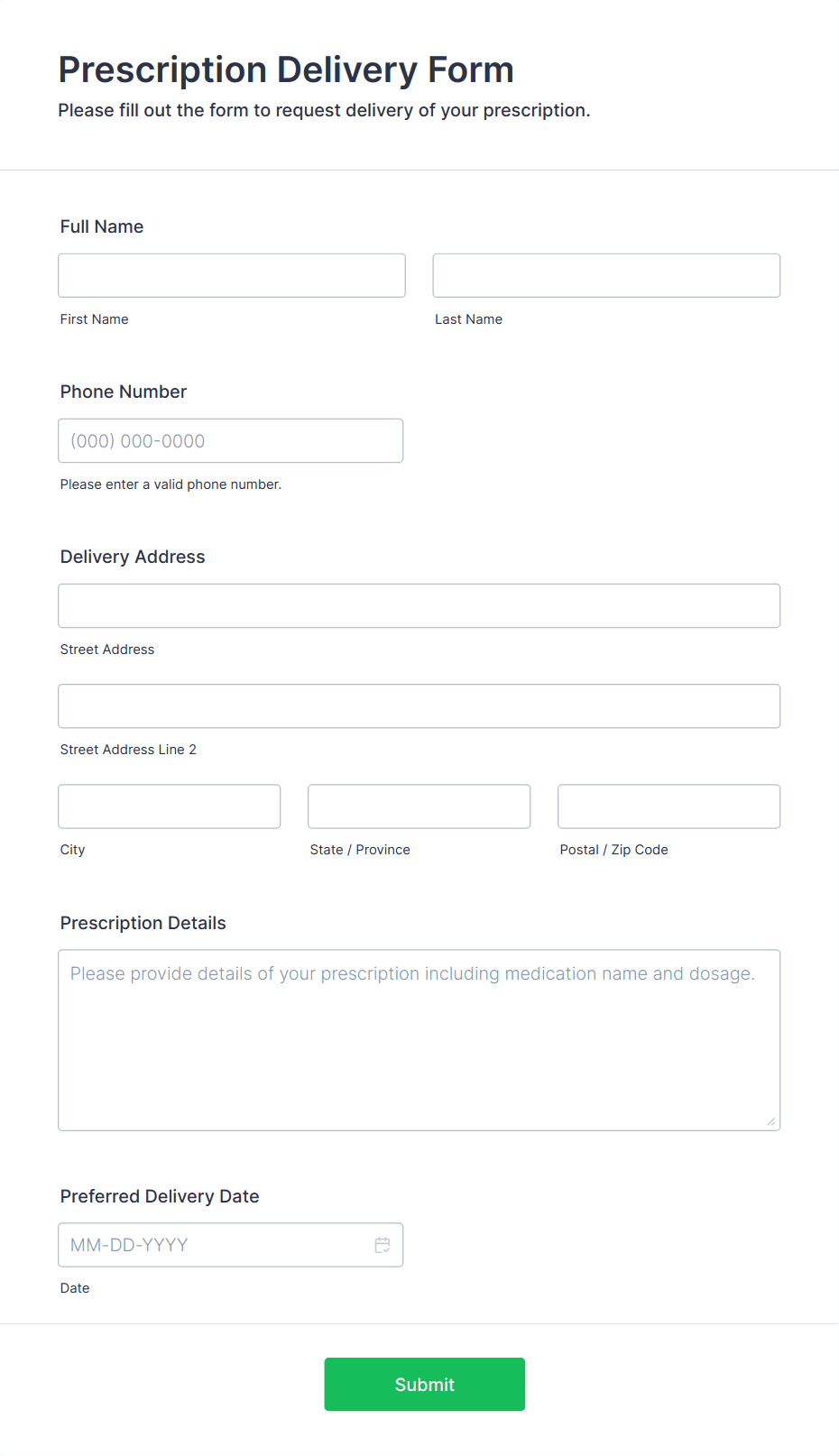 Prescription Delivery Form
Please fill out the form to request delivery of your prescription.

Full Name

First Name

Last Name

Phone Number

(000) 000-0000

Please enter a valid phone number.

Delivery Address

Street Address

Street Address Line 2

City

State / Province

Postal / Zip Code

Prescription Details

Please provide details of your prescription including medication name and dosage.

Preferred Delivery Date

MM-DD-YYYY

Date

Submit